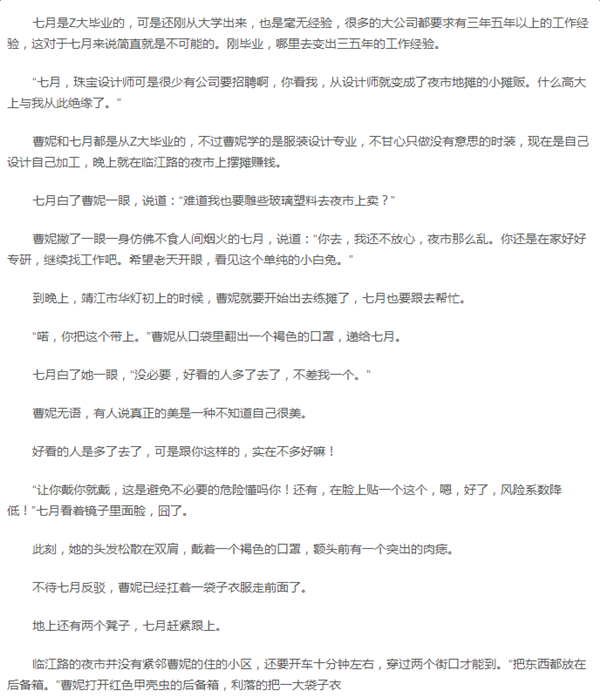 七月是Z大毕业的，可是还刚从大学出来，也是毫无经验，很多的大公司都要求有三年五年以上的工作经验，这对于七月来说简直就是不可能的。刚毕业，哪里去变出三五年的工作经验。

“七月，珠宝设计师可是很少有公司要招聘啊，你看我，从设计师就变成了夜市地摊的小摊贩。什么高大上与我从此绝缘了。”

曹妮和七月都是从Z大毕业的，不过曹妮学的是服装设计专业，不甘心只做没有意思的时装，现在是自己设计自己加工，晚上就在临江路的夜市上摆摊赚钱。

七月白了曹妮一眼，说道：“难道我也要雕些玻璃塑料去夜市上卖？”

曹妮撇了一眼一身仿佛不食人间烟火的七月，说道：“你去，我还不放心，夜市那么乱。你还是在家好好专研，继续找工作吧。希望老天开眼，看见这个单纯的小白兔。”

到晚上，靖江市华灯初上的时候，曹妮就要开始出去练摊了，七月也要跟去帮忙。

“喏，你把这个带上。”曹妮从口袋里翻出一个褐色的口罩，递给七月。

七月白了她一眼，“没必要，好看的人多了去了，不差我一个。”

曹妮无语，有人说真正的美是一种不知道自己很美。

好看的人是多了去了，可是跟你这样的，实在不多好嘛！

“让你戴你就戴，这是避免不必要的危险懂吗你！还有，在脸上贴一个这个，嗯，好了，风险系数降低！”七月看着镜子里面脸，囧了。

此刻，她的头发松散在双肩，戴着一个褐色的口罩，额头前有一个突出的肉痣。

不待七月反驳，曹妮已经扛着一袋子衣服走前面了。

地上还有两个凳子，七月赶紧跟上。

临江路的夜市并没有紧邻曹妮的住的小区，还要开车十分钟左右，穿过两个街口才能到。“把东西都放在后备箱。”曹妮打开红色甲壳虫的后备箱，利落的把一大袋子衣